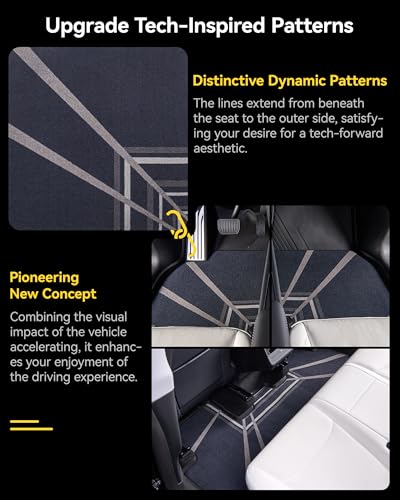 Upgrade Tech-Inspired Patterns

Distinctive Dynamic Patterns

The lines extend from beneath the seat to the outer side, satisfying your desire for a tech-forward aesthetic.

Pioneering New Concept

Combining the visual impact of the vehicle accelerating, it enhances your enjoyment of the driving experience.